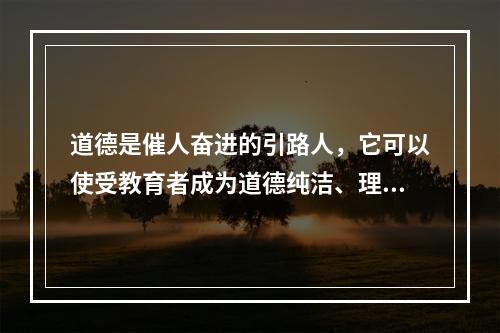 道德是催人奋进的引路人，它可以使受教育者成为道德纯洁、理...